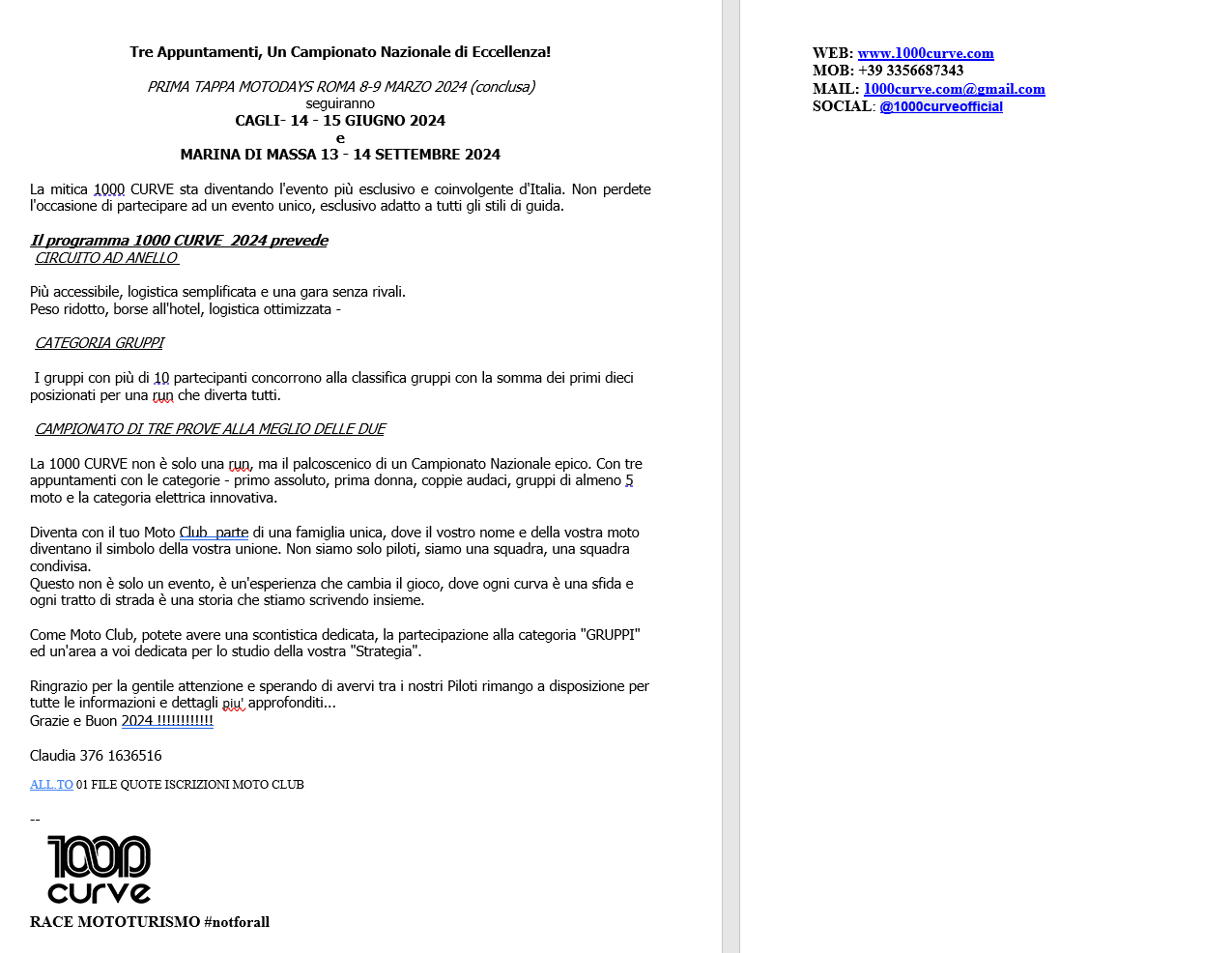 Tre Appuntamenti, Un Campionato Nazionale di Eccellenza!

PRIMA TAPPA MOTODAYS ROMA 8-9 MARZO 2024 (conclusa)
seguiranno
CAGLI- 14 - 15 GIUGNO 2024
e
MARINA DI MASSA 13 - 14 SETTEMBRE 2024

La mitica 1000 CURVE sta diventando l'evento più esclusivo e coinvolgente d'Italia. Non perdete l'occasione di partecipare ad un evento unico, esclusivo adatto a tutti gli stili di guida.

Il programma 1000 CURVE 2024 prevede
CIRCUITO AD ANELLO

Più accessibile, logistica semplificata e una gara senza rivali.
Peso ridotto, borse all'hotel, logistica ottimizzata -

CATEGORIA GRUPPI

I gruppi con più di 10 partecipanti concorrono alla classifica gruppi con la somma dei primi dieci posizionati per una run che diverta tutti.

CAMPIONATO DI TRE PROVE ALLA MEGLIO DELLE DUE

La 1000 CURVE non è solo una run, ma il palcoscenico di un Campionato Nazionale epico. Con tre appuntamenti con le categorie - primo assoluto, prima donna, coppie audaci, gruppi di almeno 5 moto e la categoria elettrica innovativa.

Diventa con il tuo Moto Club parte di una famiglia unica, dove il vostro nome e della vostra moto diventano il simbolo della vostra unione. Non siamo solo piloti, siamo una squadra, una squadra condivisa.
Questo non è solo un evento, è un'esperienza che cambia il gioco, dove ogni curva è una sfida e ogni tratto di strada è una storia che stiamo scrivendo insieme.

Come Moto Club, potete avere una scontistica dedicata, la partecipazione alla categoria "GRUPPI" ed un'area a voi dedicata per lo studio della vostra "Strategia".

Ringrazio per la gentile attenzione e sperando di avervi tra i nostri Piloti rimango a disposizione per tutte le informazioni e dettagli piu' approfonditi...
Grazie e Buon 2024 !!!!!!!!!!!!

Claudia 376 1636516

ALL.TO 01 FILE QUOTE ISCRIZIONI MOTO CLUB

--
1000 curve
RACE MOTOTURISMO #notforall

WEB: www.1000curve.com
MOB: +39 3356687343
MAIL: 1000curve.com@gmail.com
SOCIAL: @1000curveofficial